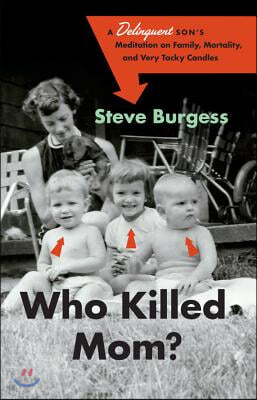 A Delinquent SON'S Meditation on Family, Mortality, and Very Tacky Candles

Steve Burgess

Who Killed Mom?